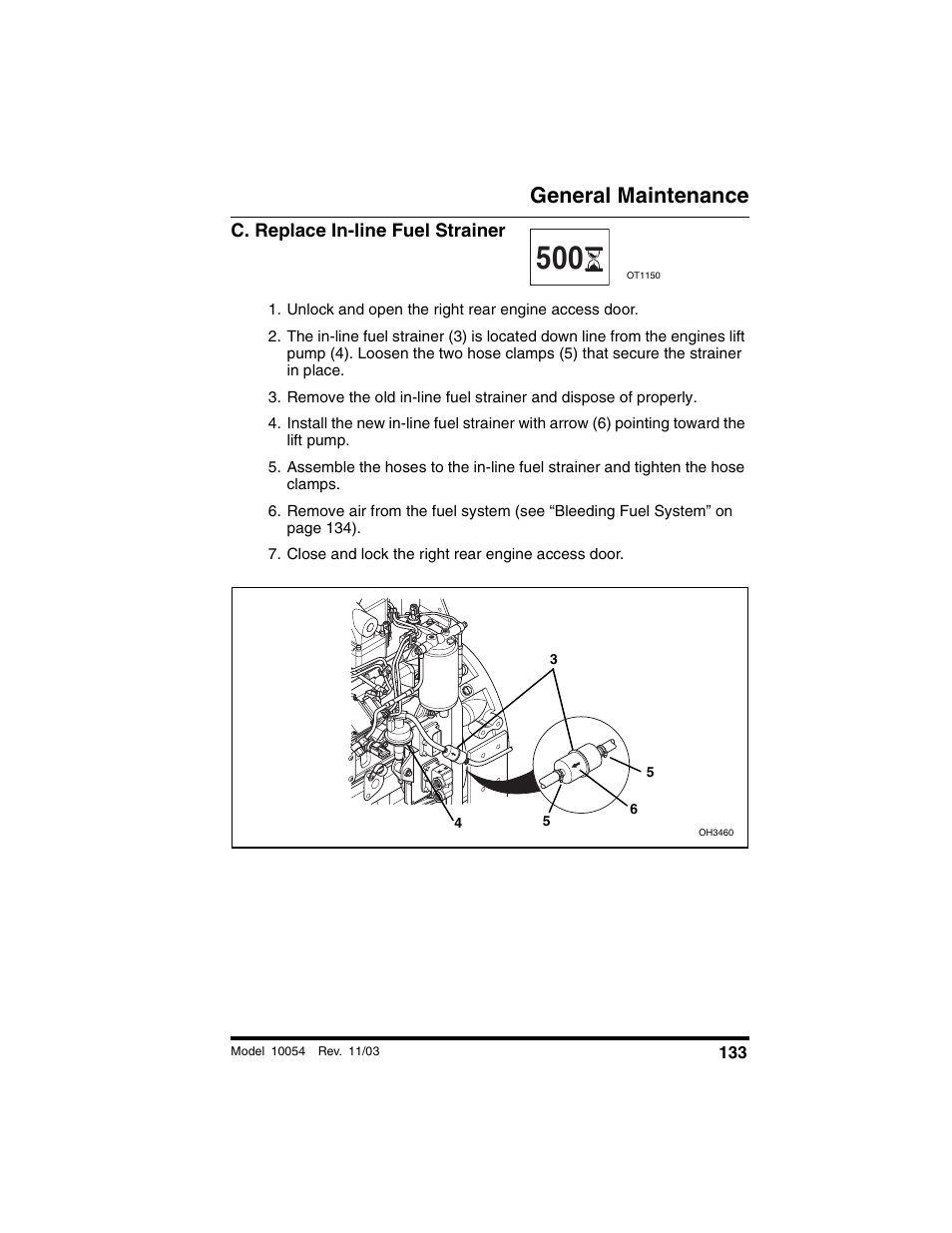 General Maintenance

C. Replace In-line Fuel Strainer

500

OT1150

1. Unlock and open the right rear engine access door.

2. The in-line fuel strainer (3) is located down line from the engines lift pump (4). Loosen the two hose clamps (5) that secure the strainer in place.

3. Remove the old in-line fuel strainer and dispose of properly.

4. Install the new in-line fuel strainer with arrow (6) pointing toward the lift pump.

5. Assemble the hoses to the in-line fuel strainer and tighten the hose clamps.

6. Remove air from the fuel system (see “Bleeding Fuel System” on page 134).

7. Close and lock the right rear engine access door.

3

5

6

4

5

OH3460

Model 10054 Rev. 11/03

133